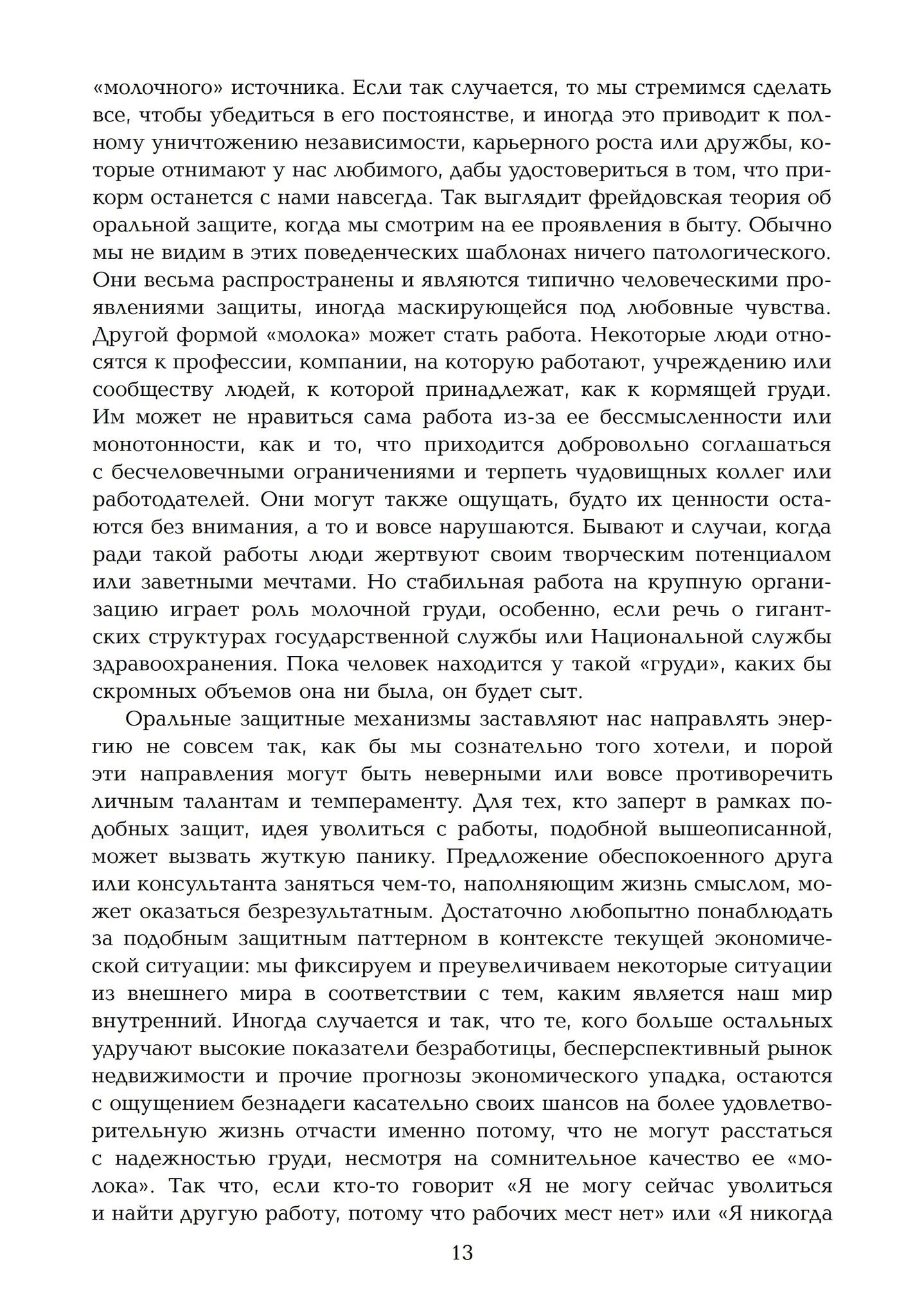 «молочного» источника. Если так случается, то мы стремимся сделать все, чтобы убедиться в его постоянстве, и иногда это приводит к полному уничтожению независимости, карьерного роста или дружбы, которые отнимают у нас любимого, дабы удостовериться в том, что прикорм останется с нами навсегда. Так выглядит фрейдовская теория об оральной защите, когда мы смотрим на ее проявления в быту. Обычно мы не видим в этих поведенческих шаблонах ничего патологического. Они весьма распространены и являются типично человеческими проявлениями защиты, иногда маскирующейся под любовные чувства. Другой формой «молока» может стать работа. Некоторые люди относятся к профессии, компании, на которую работают, учреждению или сообществу людей, к которой принадлежат, как к кормящей груди. Им может не нравиться сама работа из-за ее бессмысленности или монотонности, как и то, что приходится добровольно соглашаться с бесчеловечными ограничениями и терпеть чудовищных коллег или работодателей. Они могут также ощущать, будто их ценности остаются без внимания, а то и вовсе нарушаются. Бывают и случаи, когда ради такой работы люди жертвуют своим творческим потенциалом или заветными мечтами. Но стабильная работа на крупную организацию играет роль молочной груди, особенно, если речь о гигантских структурах государственной службы или Национальной службы здравоохранения. Пока человек находится у такой «груди», каких бы скромных объемов она ни была, он будет сыт.

Оральные защитные механизмы заставляют нас направлять энергию не совсем так, как бы мы сознательно того хотели, и порой эти направления могут быть неверными или вовсе противоречить личным талантам и темпераменту. Для тех, кто заперт в рамках подобных защит, идея уволиться с работы, подобной вышеописанной, может вызвать жуткую панику. Предложение обеспокоенного друга или консультанта заняться чем-то, наполняющим жизнь смыслом, может оказаться безрезультатным. Достаточно любопытно понаблюдать за подобным защитным паттерном в контексте текущей экономической ситуации: мы фиксируем и преувеличиваем некоторые ситуации из внешнего мира в соответствии с тем, каким является наш мир внутренний. Иногда случается и так, что те, кого больше остальных удручают высокие показатели безработицы, бесперспективный рынок недвижимости и прочие прогнозы экономического упадка, остаются с ощущением безнадеги касательно своих шансов на более удовлетворительную жизнь отчасти именно потому, что не могут расстаться с надежностью груди, несмотря на сомнительное качество ее «молока». Так что, если кто-то говорит «Я не могу сейчас уволиться и найти другую работу, потому что рабочих мест нет» или «Я никогда

13